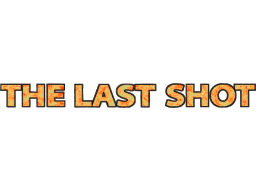 THE LAST SHOT